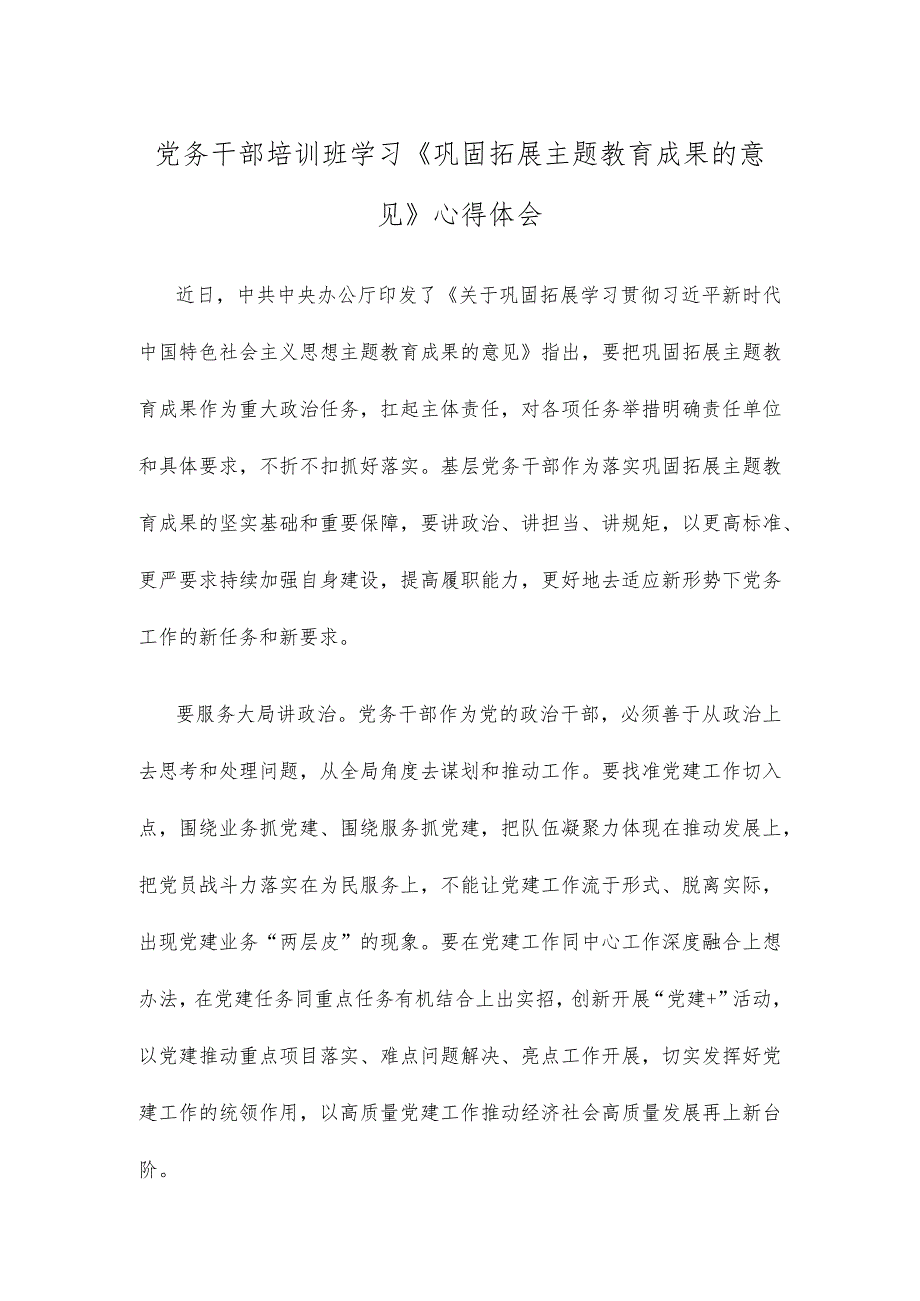 党务干部培训班学习《巩固拓展主题教育成果的意见》心得体会

近日，中共中央办公厅印发了《关于巩固拓展学习贯彻习近平新时代中国特色社会主义思想主题教育成果的意见》指出，要把巩固拓展主题教育成果作为重大政治任务，扛起主体责任，对各项任务举措明确责任单位和具体要求，不折不扣抓好落实。基层党务干部作为落实巩固拓展主题教育成果的坚实基础和重要保障，要讲政治、讲担当、讲规矩，以更高标准、更严要求持续加强自身建设，提高履职能力，更好地去适应新形势下党务工作的新任务和新要求。

要服务大局讲政治。党务干部作为党的政治干部，必须善于从政治上去思考和处理问题，从全局角度去谋划和推动工作。要找准党建工作切入点，围绕业务抓党建、围绕服务抓党建，把队伍凝聚力体现在推动发展上，把党员战斗力落实在为民服务上，不能让党建工作流于形式、脱离实际，出现党建业务“两层皮”的现象。要在党建工作同中心工作深度融合上想办法，在党建任务同重点任务有机结合上出实招，创新开展“党建+”活动，以党建推动重点项目落实、难点问题解决、亮点工作开展，切实发挥好党建工作的统领作用，以高质量党建工作推动经济社会高质量发展再上新台阶。